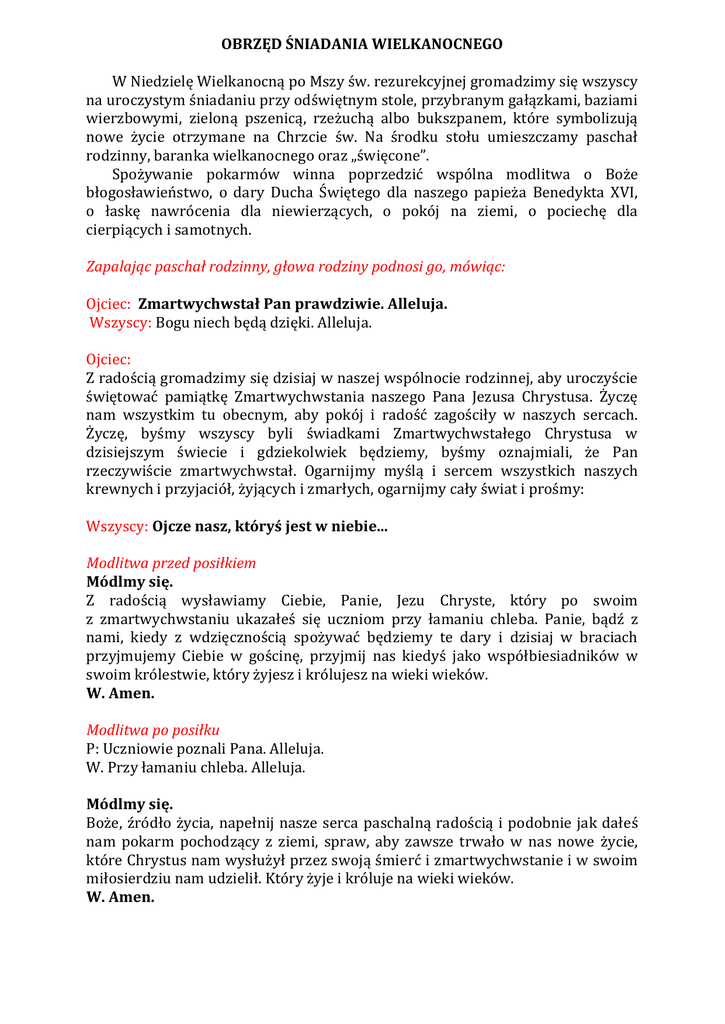 OBRZĘD ŚNIADANIA WIELKANOCNEGO

W Niedzielę Wielkanocną po Mszy św. rezurekcyjnej gromadzimy się wszyscy na uroczystym śniadaniu przy odświętnym stole, przybranym gałązkami, baziami wierzbowymi, zieloną pszenicą, rzeżuchą albo bukszpanem, które symbolizują nowe życie otrzymane na Chrzcie św. Na środku stołu umieszczamy paschał rodzinny, baranka wielkanocnego oraz „święcone".

Spożywanie pokarmów winna poprzedzić wspólna modlitwa o Boże błogosławieństwo, o dary Ducha Świętego dla naszego papieża Benedykta XVI, o łaskę nawrócenia dla niewierzących, o pokój na ziemi, o pociechę dla cierpiących i samotnych.

Zapalając paschał rodzinny, głowa rodziny podnosi go, mówiąc:

Ojciec: Zmartwychwstał Pan prawdziwie. Alleluja.
Wszyscy: Bogu niech będą dzięki. Alleluja.

Ojciec:
Z radością gromadzimy się dzisiaj w naszej wspólnocie rodzinnej, aby uroczyście świętować pamiątkę Zmartwychwstania naszego Pana Jezusa Chrystusa. Życzę nam wszystkim tu obecnym, aby pokój i radość zagościły w naszych sercach. Życzę, byśmy wszyscy byli świadkami Zmartwychwstałego Chrystusa w dzisiejszym świecie i gdziekolwiek będziemy, byśmy oznajmiali, że Pan rzeczywiście zmartwychwstał. Ogarnijmy myślą i sercem wszystkich naszych krewnych i przyjaciół, żyjących i zmarłych, ogarnijmy cały świat i prośmy:

Wszyscy: Ojcze nasz, któryś jest w niebie...

Modlitwa przed posiłkiem
Módlmy się.
Z radością wysławiamy Ciebie, Panie, Jezu Chryste, który po swoim z zmartwychwstaniu ukazałeś się uczniom przy łamaniu chleba. Panie, bądź z nami, kiedy z wdzięcznością spożywać będziemy te dary i dzisiaj w braciach przyjmujemy Ciebie w gościnę, przyjmij nas kiedyś jako współbiesiadników w swoim królestwie, który żyjesz i królujesz na wieki wieków.
W. Amen.

Modlitwa po posiłku
P: Uczniowie poznali Pana. Alleluja.
W. Przy łamaniu chleba. Alleluja.

Módlmy się.
Boże, źródło życia, napełnij nasze serca paschalną radością i podobnie jak dałeś nam pokarm pochodzący z ziemi, spraw, aby zawsze trwało w nas nowe życie, które Chrystus nam wysłużył przez swoją śmierć i zmartwychwstanie i w swoim miłosierdziu nam udzielił. Który żyje i króluje na wieki wieków.
W. Amen.